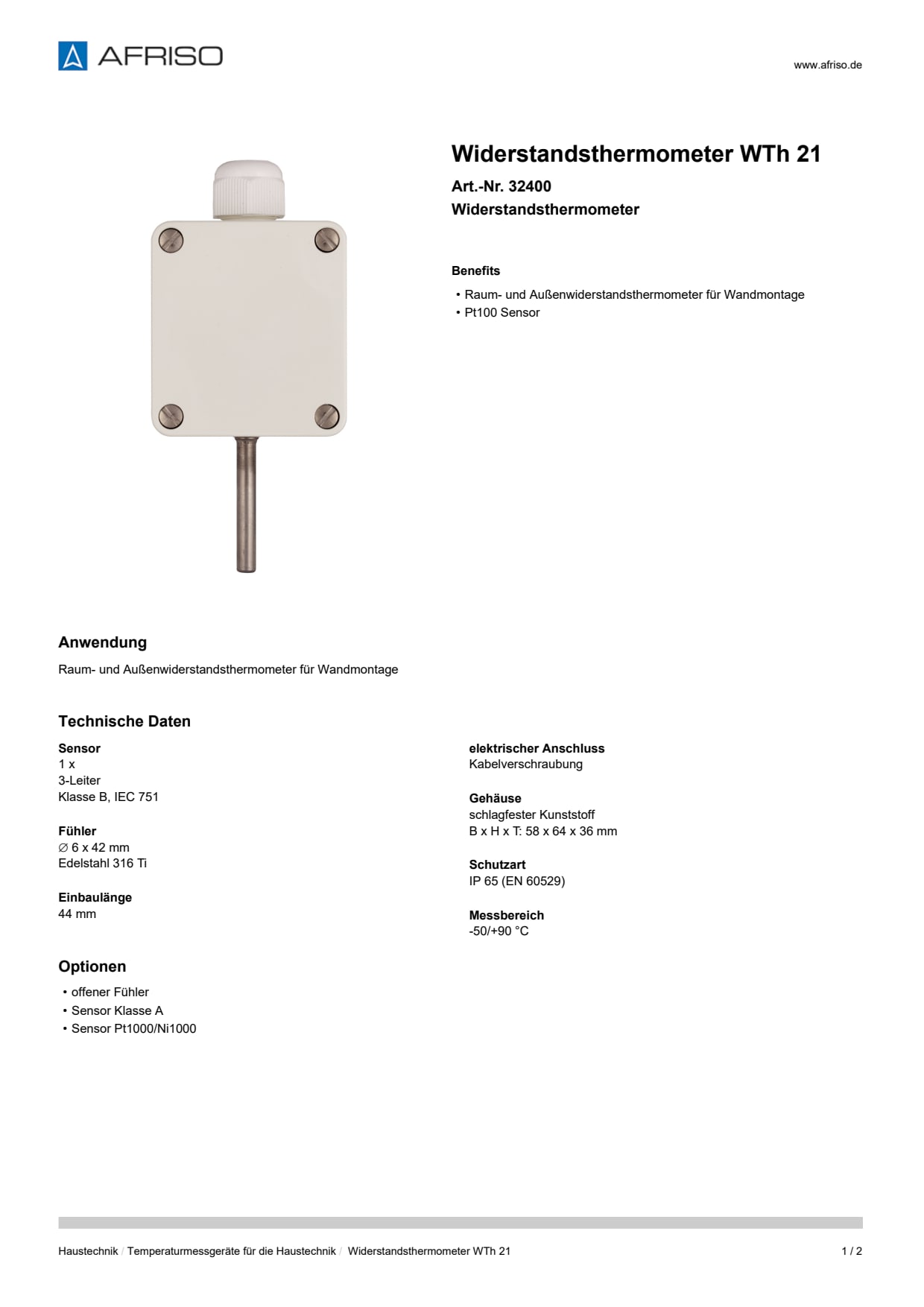 AFRISO

www.afriso.de

Widerstandsthermometer WTh 21

Art.-Nr. 32400

Widerstandsthermometer

Benefits

• Raum- und Außenwiderstandsthermometer für Wandmontage
• Pt100 Sensor

Anwendung

Raum- und Außenwiderstandsthermometer für Wandmontage

Technische Daten

Sensor
1 x
3-Leiter
Klasse B, IEC 751

Fühler
∅ 6 x 42 mm
Edelstahl 316 Ti

Einbaulänge
44 mm

elektrischer Anschluss
Kabelverschraubung

Gehäuse
schlagfester Kunststoff
B x H x T: 58 x 64 x 36 mm

Schutzart
IP 65 (EN 60529)

Messbereich
-50/+90 °C

Optionen

• offener Fühler
• Sensor Klasse A
• Sensor Pt1000/Ni1000

Haustechnik / Temperaturmessgeräte für die Haustechnik / Widerstandsthermometer WTh 21

1 / 2